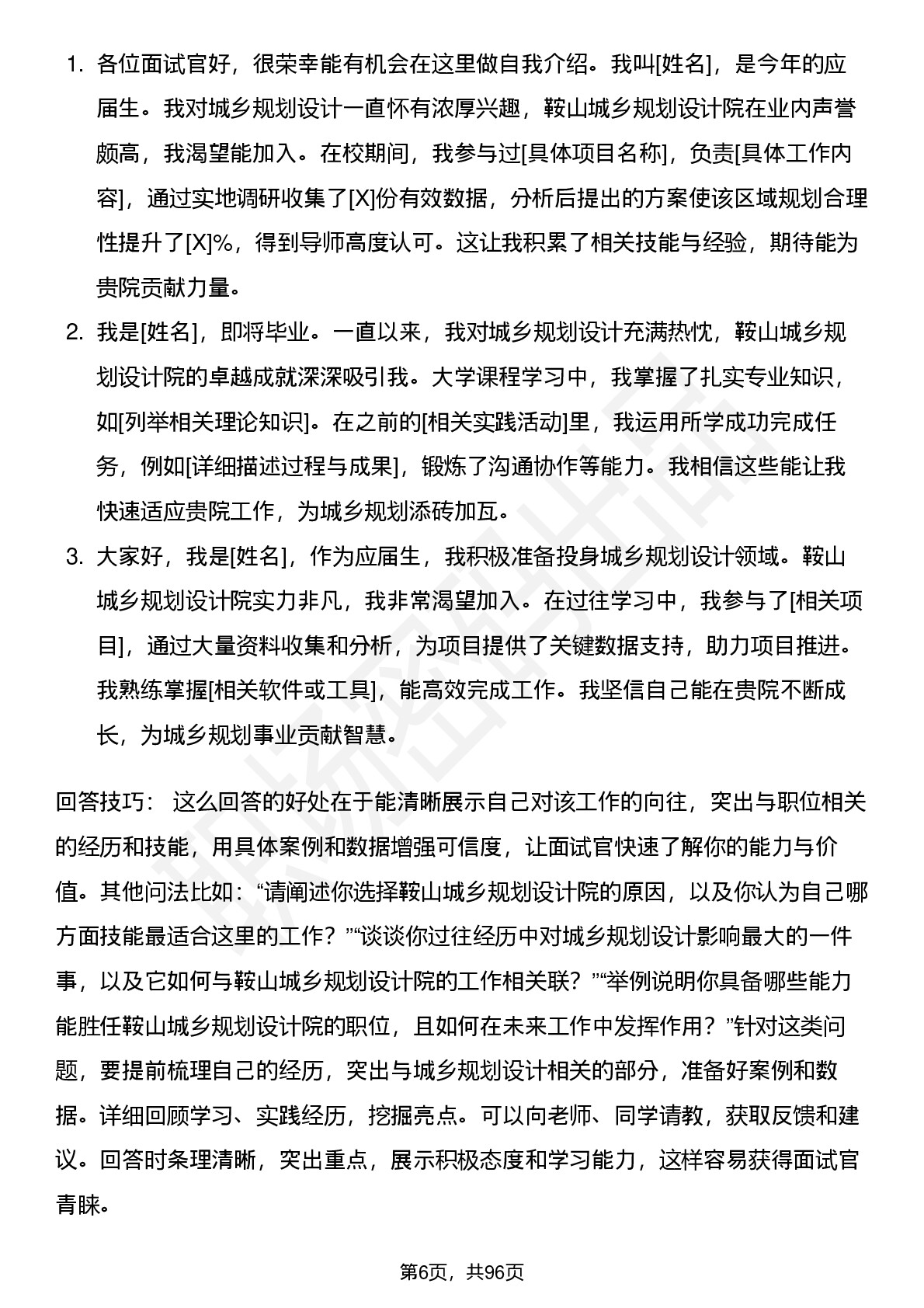 1. 各位面试官好，很荣幸能有机会在这里做自我介绍。我叫[姓名]，是今年的应届生。我对城乡规划设计一直怀有浓厚兴趣，鞍山城乡规划设计院在业内声誉颇高，我渴望能加入。在校期间，我参与过[具体项目名称]，负责[具体工作内容]，通过实地调研收集了[X]份有效数据，分析后提出的方案使该区域规划合理性提升了[X]%，得到导师高度认可。这让我积累了相关技能与经验，期待能为贵院贡献力量。

2. 我是[姓名]，即将毕业。一直以来，我对城乡规划设计充满热忱，鞍山城乡规划设计院的卓越成就深深吸引我。大学课程学习中，我掌握了扎实专业知识，如[列举相关理论知识]。在之前的[相关实践活动]里，我运用所学成功完成任务，例如[详细描述过程与成果]，锻炼了沟通协作等能力。我相信这些能让我快速适应贵院工作，为城乡规划添砖加瓦。

3. 大家好，我是[姓名]，作为应届生，我积极准备投身城乡规划设计领域。鞍山城乡规划设计院实力非凡，我非常渴望加入。在过往学习中，我参与了[相关项目]，通过大量资料收集和分析，为项目提供了关键数据支持，助力项目推进。我熟练掌握[相关软件或工具]，能高效完成工作。我坚信自己能在贵院不断成长，为城乡规划事业贡献智慧。

回答技巧： 这么回答的好处在于能清晰展示自己对该工作的向往，突出与职位相关的经历和技能，用具体案例和数据增强可信度，让面试官快速了解你的能力与价值。其他问法比如：“请阐述你选择鞍山城乡规划设计院的原因，以及你认为自己哪方面技能最适合这里的工作？”“谈谈你过往经历中对城乡规划设计影响最大的一件事，以及它如何与鞍山城乡规划设计院的工作相关联？”“举例说明你具备哪些能力能胜任鞍山城乡规划设计院的职位，且如何在未来工作中发挥作用？”针对这类问题，要提前梳理自己的经历，突出与城乡规划设计相关的部分，准备好案例和数据。详细回顾学习、实践经历，挖掘亮点。可以向老师、同学请教，获取反馈和建议。回答时条理清晰，突出重点，展示积极态度和学习能力，这样容易获得面试官青睐。

第6页，共96页